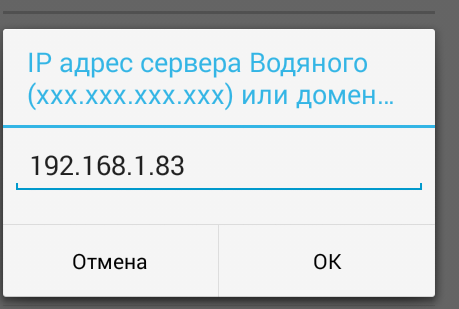 IP адрес сервера Водяного (xxx.xxx.xxx.xxx) или домен...

192.168.1.83

Отмена

OK